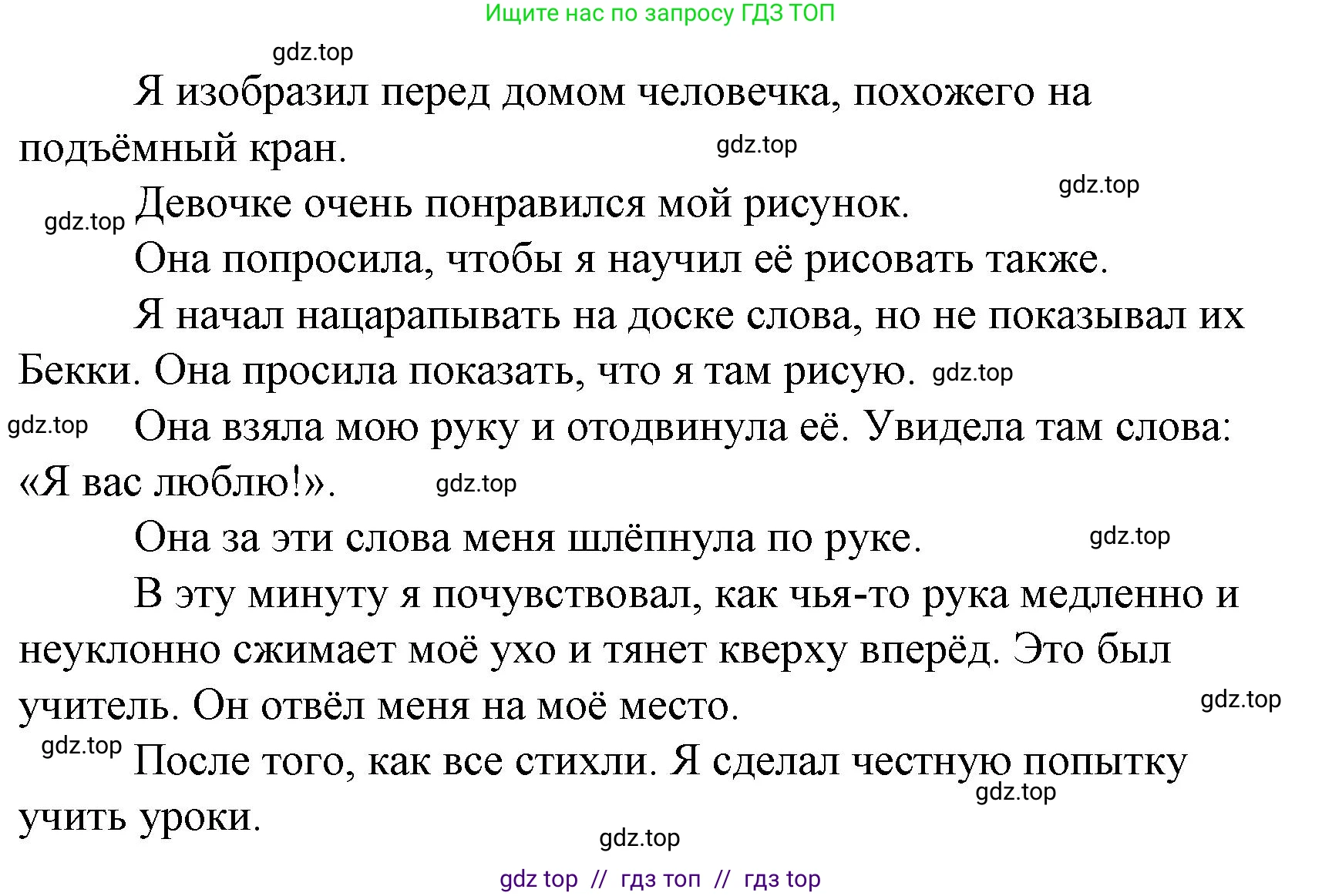 Ищите нас по запросу ГДЗ ТОП

gdz.top

Я изобразил перед домом человечка, похожего на подъёмный кран.

gdz.top

gdz.top

gdz.top Девочке очень понравился мой рисунок.

Она попросила, чтобы я научил её рисовать также.

Я начал нацарапывать на доске слова, но не показывал их Бекки. Она просила показать, что я там рисую. gdz.top

gdz.top Она взяла мою руку и отодвинула её. Увидела там слова: «Я вас люблю!». gdz.top

Она за эти слова меня шлёпнула по руке. gdz.top

В эту минуту я почувствовал, как чья-то рука медленно и неуклонно сжимает моё ухо и тянет кверху вперёд. Это был учитель. Он отвёл меня на моё место.

gdz.top

gdz.top После того, как все стихли. Я сделал честную попытку учить уроки.

gdz.top

gdz.top

gdz top // гдз топ // гдз top